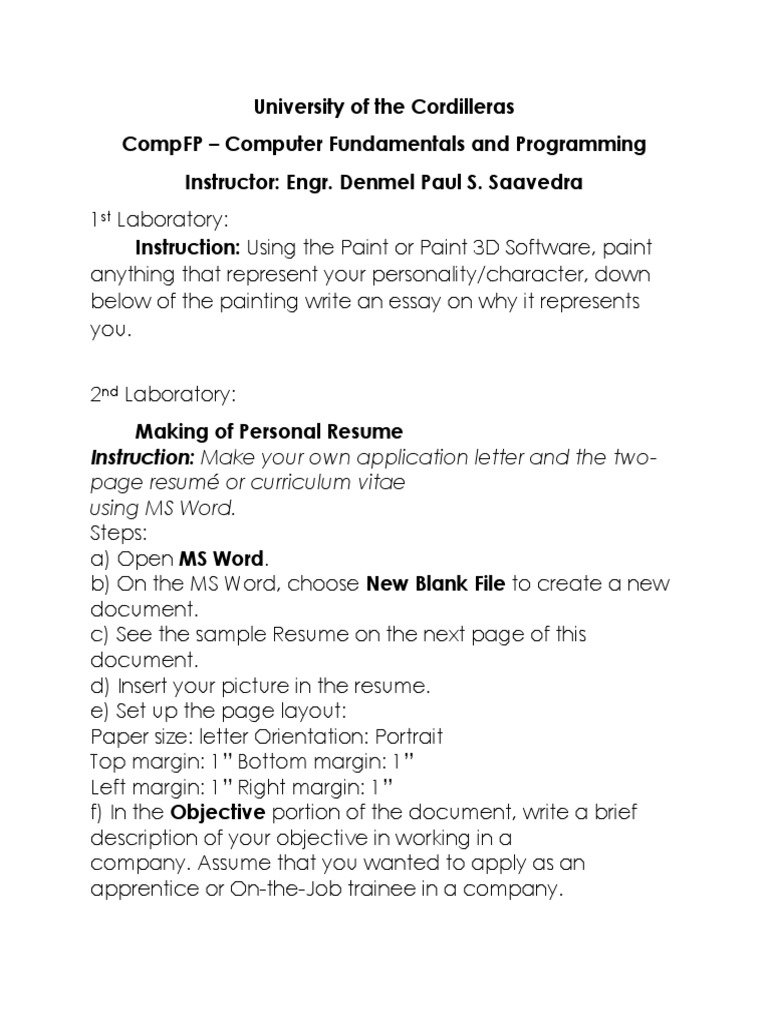 University of the Cordilleras

CompFP – Computer Fundamentals and Programming

Instructor: Engr. Denmel Paul S. Saavedra

1st Laboratory:

Instruction: Using the Paint or Paint 3D Software, paint anything that represent your personality/character, down below of the painting write an essay on why it represents you.

2nd Laboratory:

Making of Personal Resume

Instruction: Make your own application letter and the two-page resumé or curriculum vitae using MS Word.
Steps:
a) Open MS Word.
b) On the MS Word, choose New Blank File to create a new document.
c) See the sample Resume on the next page of this document.
d) Insert your picture in the resume.
e) Set up the page layout:
Paper size: letter Orientation: Portrait
Top margin: 1" Bottom margin: 1"
Left margin: 1" Right margin: 1"
f) In the Objective portion of the document, write a brief description of your objective in working in a company. Assume that you wanted to apply as an apprentice or On-the-Job trainee in a company.